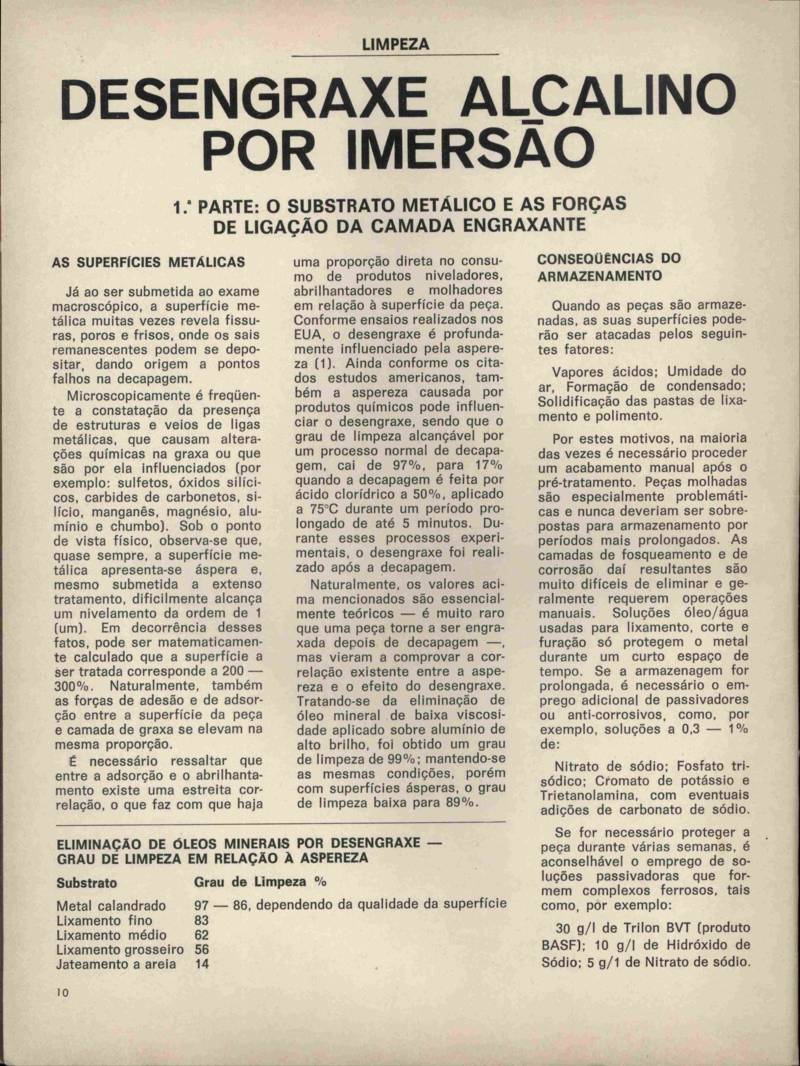 LIMPEZA

DESENGRAXE ALCALINO POR IMERSÃO

1.ª PARTE: O SUBSTRATO METÁLICO E AS FORÇAS DE LIGAÇÃO DA CAMADA ENGRAXANTE

AS SUPERFÍCIES METÁLICAS

Já ao ser submetida ao exame macroscópico, a superfície metálica muitas vezes revela fissuras, poros e frisos, onde os sais remanescentes podem se depositar, dando origem a pontos falhos na decapagem.

Microscopicamente é freqüente a constatação da presença de estruturas e veios de ligas metálicas, que causam alterações químicas na graxa ou que são por ela influenciados (por exemplo: sulfetos, óxidos silícicos, carbides de carbonetos, silício, manganês, magnésio, alumínio e chumbo). Sob o ponto de vista físico, observa-se que, quase sempre, a superfície metálica apresenta-se áspera e, mesmo submetida a extenso tratamento, dificilmente alcança um nivelamento da ordem de 1 (um). Em decorrência desses fatos, pode ser matematicamente calculado que a superfície a ser tratada corresponde a 200 — 300%. Naturalmente, também as forças de adesão e de adsorção entre a superfície da peça e camada de graxa se elevam na mesma proporção.

É necessário ressaltar que entre a adsorção e o abrilhantamento existe uma estreita correlação, o que faz com que haja uma proporção direta no consumo de produtos niveladores, abrilhantadores e molhadores em relação à superfície da peça. Conforme ensaios realizados nos EUA, o desengraxe é profundamente influenciado pela aspereza (1). Ainda conforme os citados estudos americanos, também a aspereza causada por produtos químicos pode influenciar o desengraxe, sendo que o grau de limpeza alcançável por um processo normal de decapagem, cai de 97%, para 17% quando a decapagem é feita por ácido clorídrico a 50%, aplicado a 75°C durante um período prolongado de até 5 minutos. Durante esses processos experimentais, o desengraxe foi realizado após a decapagem.

Naturalmente, os valores acima mencionados são essencialmente teóricos — é muito raro que uma peça torne a ser engraxada depois de decapagem —, mas vieram a comprovar a correlação existente entre a aspereza e o efeito do desengraxe. Tratando-se da eliminação de óleo mineral de baixa viscosidade aplicado sobre alumínio de alto brilho, foi obtido um grau de limpeza de 99%; mantendo-se as mesmas condições, porém com superfícies ásperas, o grau de limpeza baixa para 89%.

CONSEQÜÊNCIAS DO ARMAZENAMENTO

Quando as peças são armazenadas, as suas superfícies poderão ser atacadas pelos seguintes fatores:

Vapores ácidos; Umidade do ar, Formação de condensado; Solidificação das pastas de lixamento e polimento.

Por estes motivos, na maioria das vezes é necessário proceder um acabamento manual após o pré-tratamento. Peças molhadas são especialmente problemáticas e nunca deveriam ser sobrepostas para armazenamento por períodos mais prolongados. As camadas de fosqueamento e de corrosão daí resultantes são muito difíceis de eliminar e geralmente requerem operações manuais. Soluções óleo/água usadas para lixamento, corte e furação só protegem o metal durante um curto espaço de tempo. Se a armazenagem for prolongada, é necessário o emprego adicional de passivadores ou anti-corrosivos, como, por exemplo, soluções a 0,3 — 1% de:

Nitrato de sódio; Fosfato trisódico; Cromato de potássio e Trietanolamina, com eventuais adições de carbonato de sódio.

Se for necessário proteger a peça durante várias semanas, é aconselhável o emprego de soluções passivadoras que formem complexos ferrosos, tais como, por exemplo:

30 g/l de Trilon BVT (produto BASF); 10 g/l de Hidróxido de Sódio; 5 g/1 de Nitrato de sódio.

ELIMINAÇÃO DE ÓLEOS MINERAIS POR DESENGRAXE — GRAU DE LIMPEZA EM RELAÇÃO À ASPEREZA

| Substrato | Grau de Limpeza % |
|---|---|
| Metal calandrado | 97 — 86, dependendo da qualidade da superfície |
| Lixamento fino | 83 |
| Lixamento médio | 62 |
| Lixamento grosseiro | 56 |
| Jateamento a areia | 14 |

10